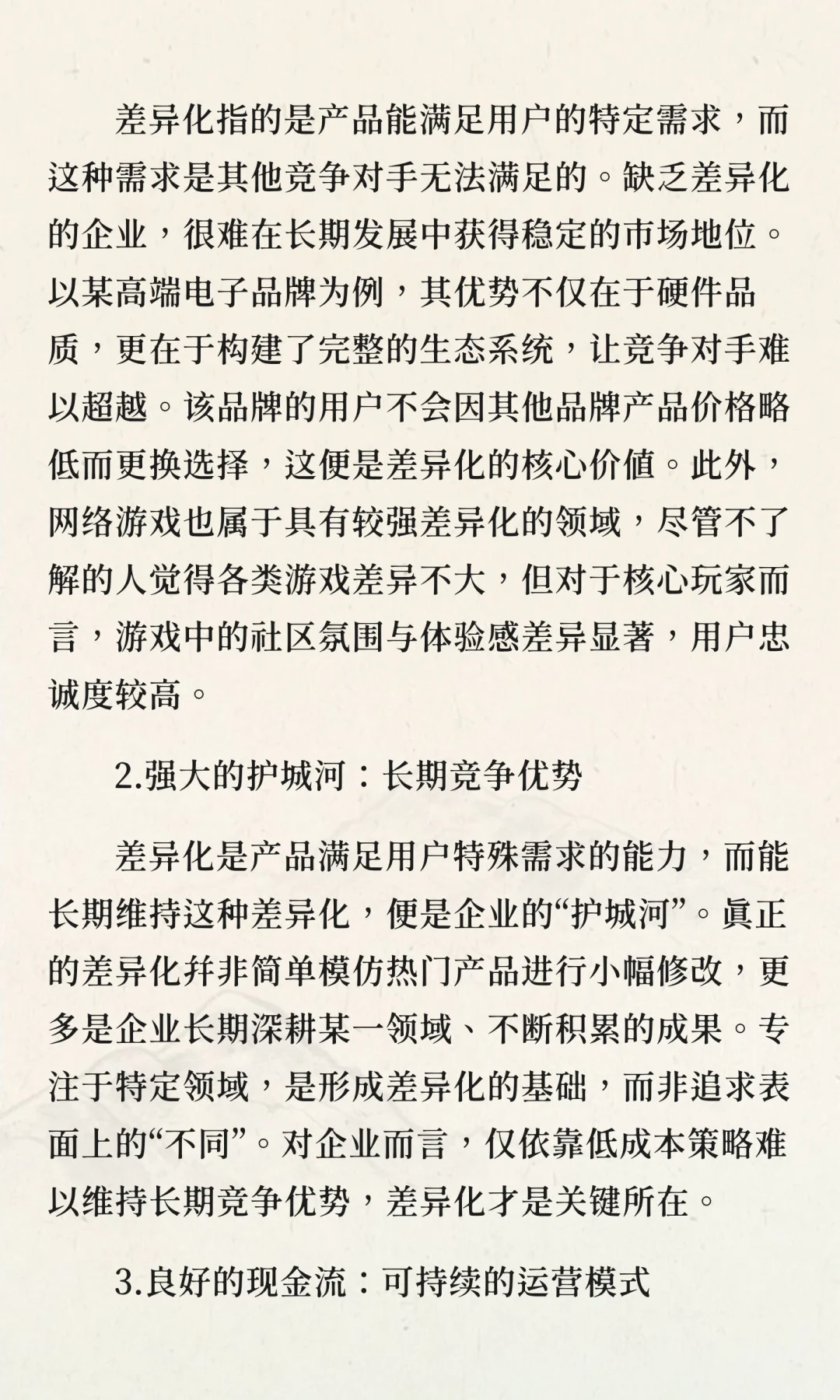 差异化指的是产品能满足用户的特定需求，而这种需求是其他竞争对手无法满足的。缺乏差异化的企业，很难在长期发展中获得稳定的市场地位。以某高端电子品牌为例，其优势不仅在于硬件品质，更在于构建了完整的生态系统，让竞争对手难以超越。该品牌的用户不会因其他品牌产品价格略低而更换选择，这便是差异化的核心价值。此外，网络游戏也属于具有较强差异化的领域，尽管不了解的人觉得各类游戏差异不大，但对于核心玩家而言，游戏中的社区氛围与体验感差异显著，用户忠诚度较高。

2.强大的护城河：长期竞争优势

差异化是产品满足用户特殊需求的能力，而能长期维持这种差异化，便是企业的“护城河”。真正的差异化并非简单模仿热门产品进行小幅修改，更多是企业长期深耕某一领域、不断积累的成果。专注于特定领域，是形成差异化的基础，而非追求表面上的“不同”。对企业而言，仅依靠低成本策略难以维持长期竞争优势，差异化才是关键所在。

3.良好的现金流：可持续的运营模式